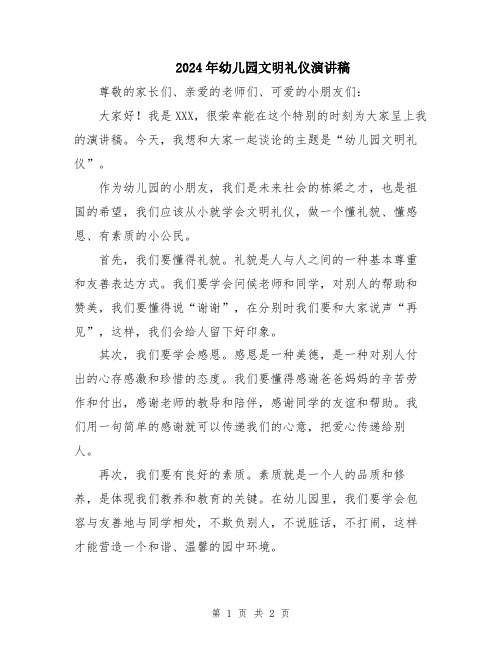 2024年幼儿园文明礼仪演讲稿

尊敬的家长们、亲爱的老师们、可爱的小朋友们：

大家好！我是XXX，很荣幸能在这个特别的时刻为大家呈上我的演讲稿。今天，我想和大家一起谈论的主题是“幼儿园文明礼仪”。

作为幼儿园的小朋友，我们是未来社会的栋梁之才，也是祖国的希望，我们应该从小就学会文明礼仪，做一个懂礼貌、懂感恩、有素质的小公民。

首先，我们要懂得礼貌。礼貌是人与人之间的一种基本尊重和友善表达方式。我们要学会问候老师和同学，对别人的帮助和赞美，我们要懂得说“谢谢”，在分别时我们要和大家说声“再见”，这样，我们会给人留下好印象。

其次，我们要学会感恩。感恩是一种美德，是一种对别人付出的心存感激和珍惜的态度。我们要懂得感谢爸爸妈妈的辛苦劳作和付出，感谢老师的教导和陪伴，感谢同学的友谊和帮助。我们用一句简单的感谢就可以传递我们的心意，把爱心传递给别人。

再次，我们要有良好的素质。素质就是一个人的品质和修养，是体现我们教养和教育的关键。在幼儿园里，我们要学会包容与友善地与同学相处，不欺负别人，不说脏话，不打闹，这样才能营造一个和谐、温馨的园中环境。

第 1 页 共 2 页